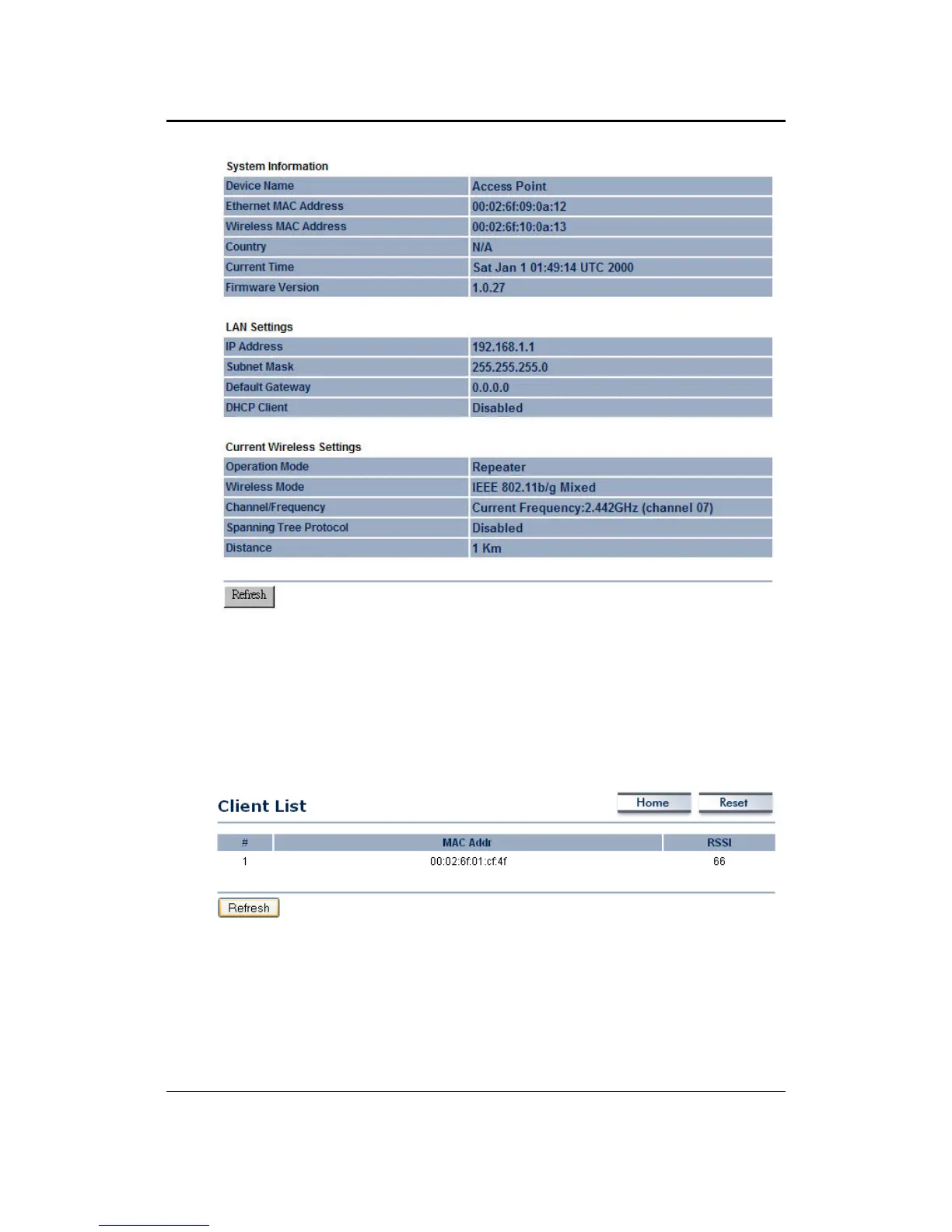 System Information

| Device Name | Access Point |
|---|---|
| Ethernet MAC Address | 00:02:6f:09:0a:12 |
| Wireless MAC Address | 00:02:6f:10:0a:13 |
| Country | N/A |
| Current Time | Sat Jan 1 01:49:14 UTC 2000 |
| Firmware Version | 1.0.27 |

LAN Settings

| IP Address | 192.168.1.1 |
|---|---|
| Subnet Mask | 255.255.255.0 |
| Default Gateway | 0.0.0.0 |
| DHCP Client | Disabled |

Current Wireless Settings

| Operation Mode | Repeater |
|---|---|
| Wireless Mode | IEEE 802.11b/g Mixed |
| Channel/Frequency | Current Frequency:2.442GHz (channel 07) |
| Spanning Tree Protocol | Disabled |
| Distance | 1 Km |

Refresh

Client List

Home Reset

| # | MAC Addr | RSSI |
|---|---|---|
| 1 | 00:02:6f:01:cf:4f | 66 |

Refresh